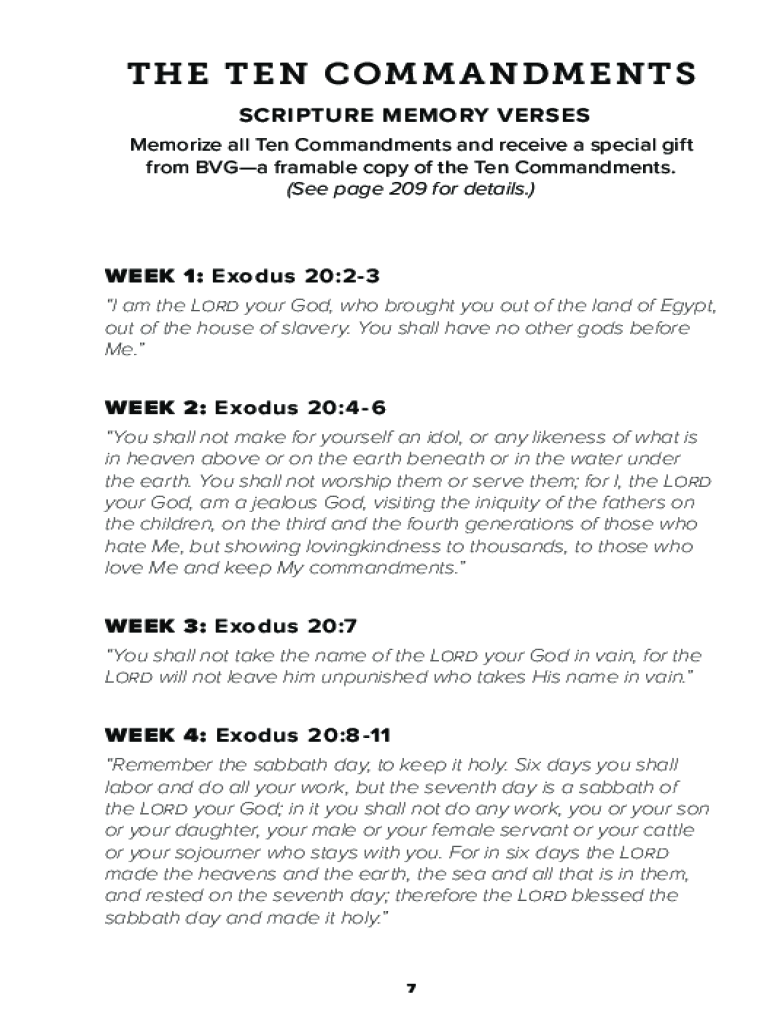 THE TEN COMMANDMENTS

SCRIPTURE MEMORY VERSES

Memorize all Ten Commandments and receive a special gift from BVG—a framable copy of the Ten Commandments. (See page 209 for details.)

WEEK 1: Exodus 20:2-3

"I am the LORD your God, who brought you out of the land of Egypt, out of the house of slavery. You shall have no other gods before Me."

WEEK 2: Exodus 20:4-6

"You shall not make for yourself an idol, or any likeness of what is in heaven above or on the earth beneath or in the water under the earth. You shall not worship them or serve them; for I, the LORD your God, am a jealous God, visiting the iniquity of the fathers on the children, on the third and the fourth generations of those who hate Me, but showing lovingkindness to thousands, to those who love Me and keep My commandments."

WEEK 3: Exodus 20:7

"You shall not take the name of the LORD your God in vain, for the LORD will not leave him unpunished who takes His name in vain."

WEEK 4: Exodus 20:8-11

"Remember the sabbath day, to keep it holy. Six days you shall labor and do all your work, but the seventh day is a sabbath of the LORD your God; in it you shall not do any work, you or your son or your daughter, your male or your female servant or your cattle or your sojourner who stays with you. For in six days the LORD made the heavens and the earth, the sea and all that is in them, and rested on the seventh day; therefore the LORD blessed the sabbath day and made it holy."

7